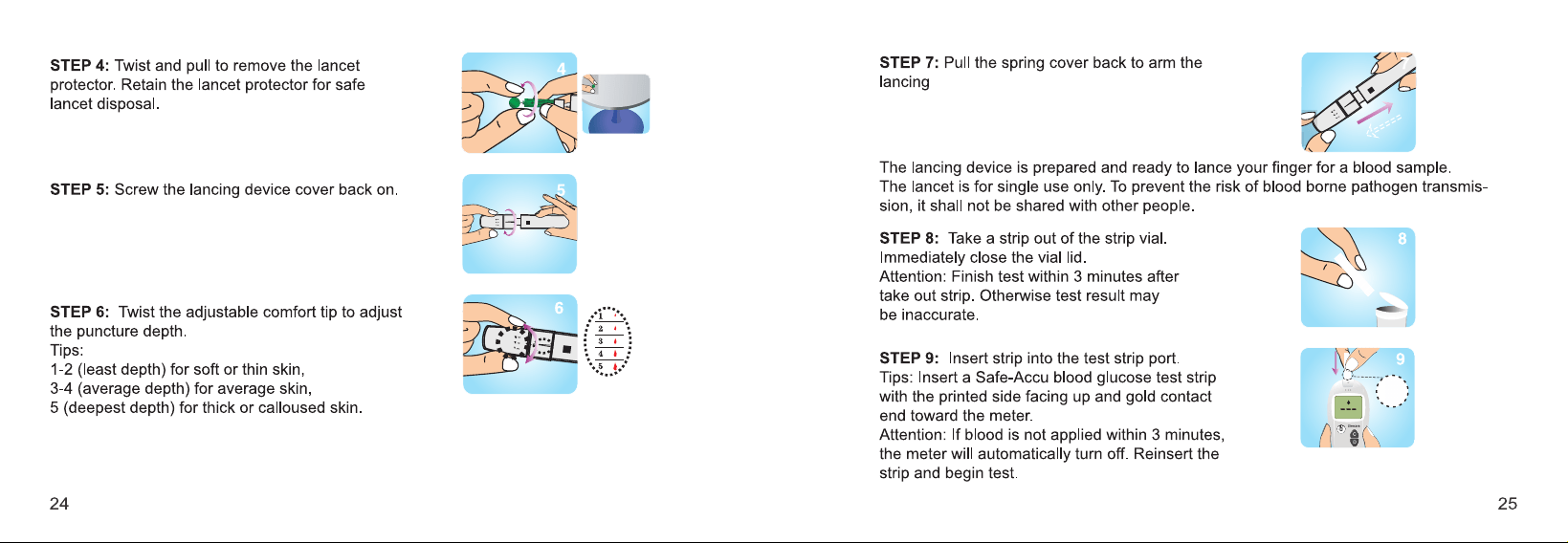 STEP 4: Twist and pull to remove the lancet protector. Retain the lancet protector for safe lancet disposal.

4

STEP 5: Screw the lancing device cover back on.

5

STEP 6: Twist the adjustable comfort tip to adjust the puncture depth.
Tips:
1-2 (least depth) for soft or thin skin,
3-4 (average depth) for average skin,
5 (deepest depth) for thick or calloused skin.

6

1
2
3
4
5

24

STEP 7: Pull the spring cover back to arm the lancing

The lancing device is prepared and ready to lance your finger for a blood sample. The lancet is for single use only. To prevent the risk of blood borne pathogen transmission, it shall not be shared with other people.

STEP 8: Take a strip out of the strip vial.
Immediately close the vial lid.
Attention: Finish test within 3 minutes after take out strip. Otherwise test result may be inaccurate.

8

STEP 9: Insert strip into the test strip port.
Tips: Insert a Safe-Accu blood glucose test strip with the printed side facing up and gold contact end toward the meter.
Attention: If blood is not applied within 3 minutes, the meter will automatically turn off. Reinsert the strip and begin test.

9

25